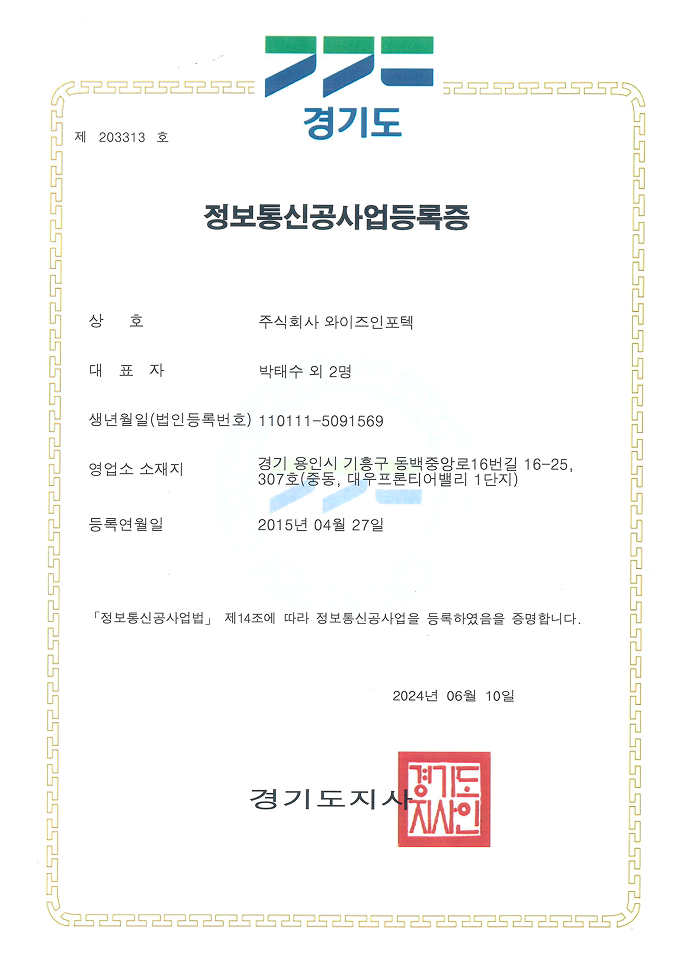 경기도

제 203313 호

정보통신공사업등록증

상 호 주식회사 와이즈인포텍

대 표 자 박태수 외 2명

생년월일(법인등록번호) 110111-5091569

영업소 소재지 경기 용인시 기흥구 동백중앙로16번길 16-25, 307호(중동, 대우프론티어밸리 1단지)

등록연월일 2015년 04월 27일

「정보통신공사업법」 제14조에 따라 정보통신공사업을 등록하였음을 증명합니다.

2024년 06월 10일

경기도지사

경기도지사인